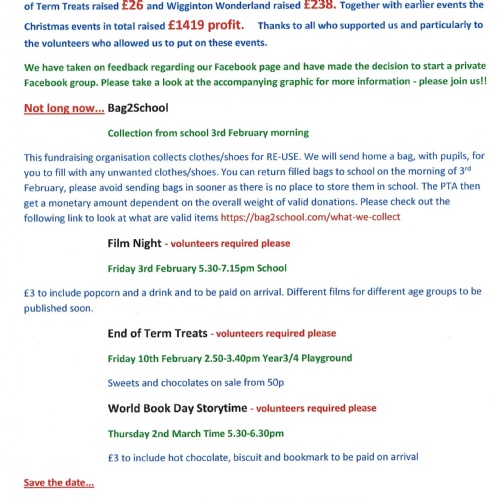 of Term Treats raised £26 and Wigginton Wonderland raised £238. Together with earlier events the Christmas events in total raised £1419 profit. Thanks to all who supported us and particularly to the volunteers who allowed us to put on these events.

We have taken on feedback regarding our Facebook page and have made the decision to start a private Facebook group. Please take a look at the accompanying graphic for more information - please join us!!

Not long now... Bag2School

Collection from school 3rd February morning

This fundraising organisation collects clothes/shoes for RE-USE. We will send home a bag, with pupils, for you to fill with any unwanted clothes/shoes. You can return filled bags to school on the morning of 3$^{rd}$ February, please avoid sending bags in sooner as there is no place to store them in school. The PTA then get a monetary amount dependent on the overall weight of valid donations. Please check out the following link to look at what are valid items https://bag2school.com/what-we-collect

Film Night - volunteers required please

Friday 3rd February 5.30-7.15pm School

£3 to include popcorn and a drink and to be paid on arrival. Different films for different age groups to be published soon.

End of Term Treats - volunteers required please

Friday 10th February 2.50-3.40pm Year3/4 Playground

Sweets and chocolates on sale from 50p

World Book Day Storytime - volunteers required please

Thursday 2nd March Time 5.30-6.30pm

£3 to include hot chocolate, biscuit and bookmark to be paid on arrival

Save the date...